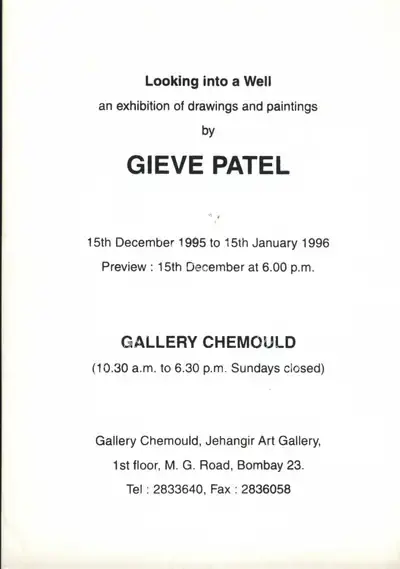 Looking into a Well

an exhibition of drawings and paintings

by

GIEVE PATEL

15th December 1995 to 15th January 1996

Preview : 15th December at 6.00 p.m.

GALLERY CHEMOULD

(10.30 a.m. to 6.30 p.m. Sundays closed)

Gallery Chemould, Jehangir Art Gallery,

1st floor, M. G. Road, Bombay 23.

Tel : 2833640, Fax : 2836058